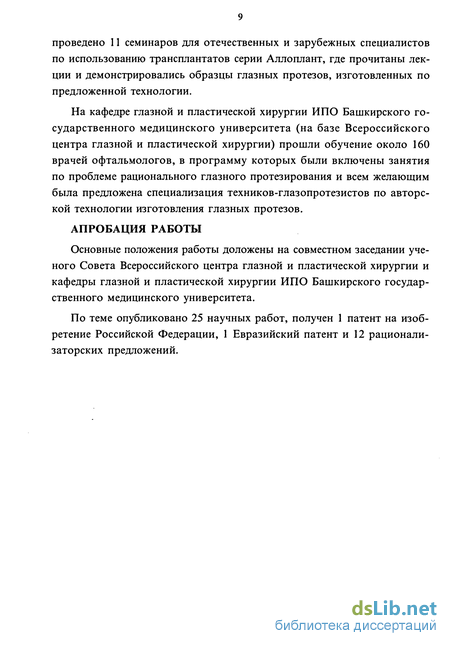 9

проведено 11 семинаров для отечественных и зарубежных специалистов по использованию трансплантатов серии Аллоплант, где прочитаны лекции и демонстрировались образцы глазных протезов, изготовленных по предложенной технологии.

На кафедре глазной и пластической хирургии ИПО Башкирского государственного медицинского университета (на базе Всероссийского центра глазной и пластической хирургии) прошли обучение около 160 врачей офтальмологов, в программу которых были включены занятия по проблеме рационального глазного протезирования и всем желающим была предложена специализация техников-глазопротезистов по авторской технологии изготовления глазных протезов.

АПРОБАЦИЯ РАБОТЫ

Основные положения работы доложены на совместном заседании ученого Совета Всероссийского центра глазной и пластической хирургии и кафедры глазной и пластической хирургии ИПО Башкирского государственного медицинского университета.

По теме опубликовано 25 научных работ, получен 1 патент на изобретение Российской Федерации, 1 Евразийский патент и 12 рационализаторских предложений.

dsLib.net
библиотека диссертаций